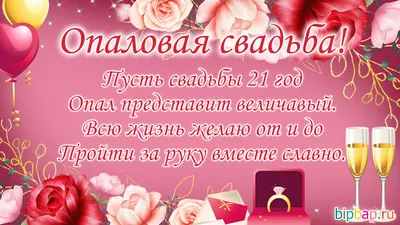 Опаловая свадьба!

Пусть свадьбы 21 год
Опал представит величавый.
Всю жизнь желаю от и до
Пройти за руку вместе славно.

bipbap.ru